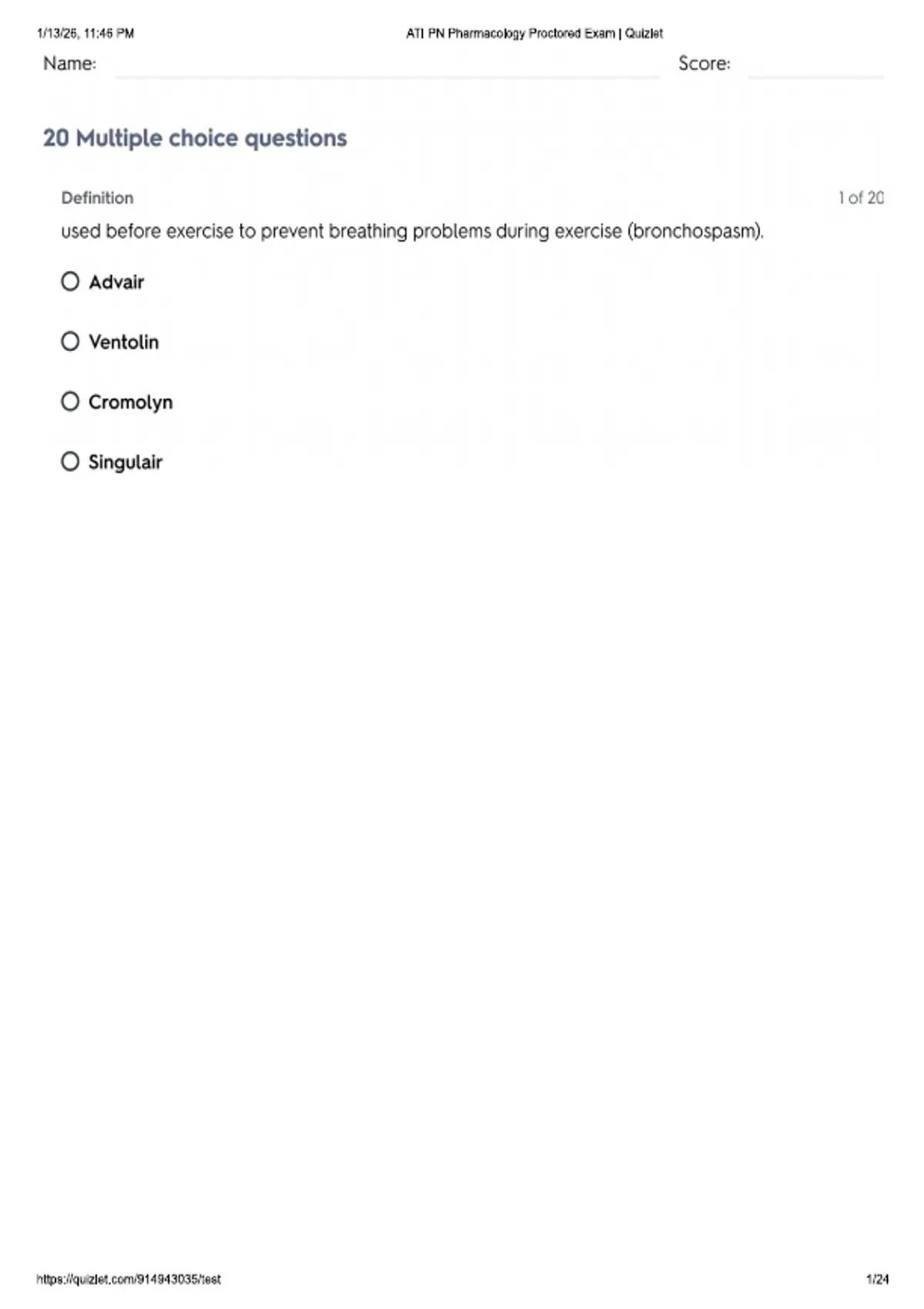 1/13/26, 11:46 PM

ATI PN Pharmacology Proctored Exam | Quizlet

Name:

Score:

20 Multiple choice questions

Definition

1 of 20

used before exercise to prevent breathing problems during exercise (bronchospasm).

Advair

Ventolin

Cromolyn

Singulair

https://quizlet.com/914943035/test

1/24